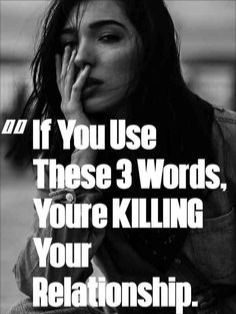 "" If You Use These 3 Words, Youre KILLING Your Relationship.